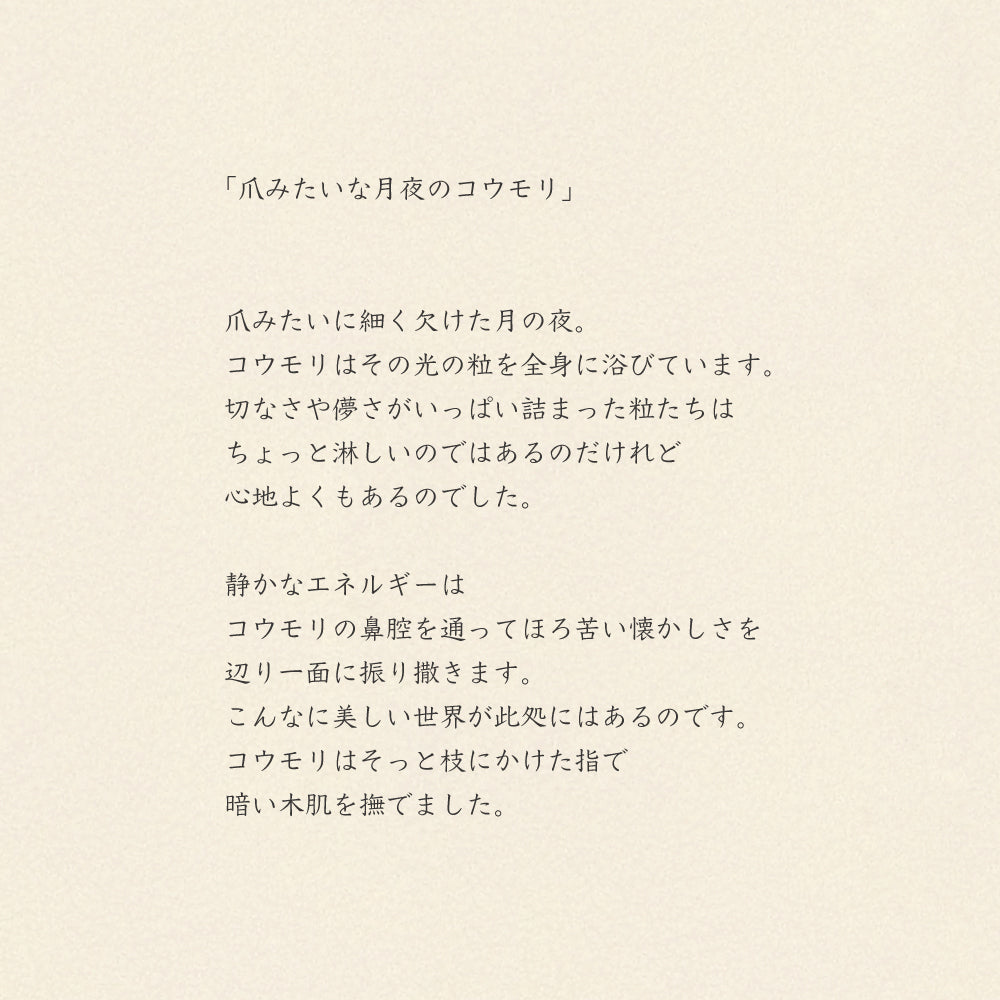 「爪みたいな月夜のコウモリ」

爪みたいに細く欠けた月の夜。
コウモリはその光の粒を全身に浴びています。
切なさや儚さがいっぱい詰まった粒たちは
ちょっと淋しいのではあるのだけれど
心地よくもあるのでした。

静かなエネルギーは
コウモリの鼻腔を通ってほろ苦い懐かしさを
辺り一面に振り撒きます。
こんなに美しい世界が此処にはあるのです。
コウモリはそっと枝にかけた指で
暗い木肌を撫でました。